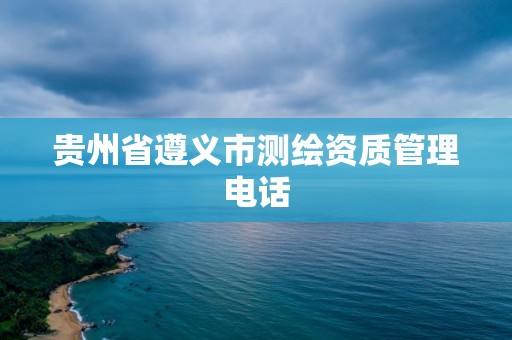 贵州省遵义市测绘资质管理电话